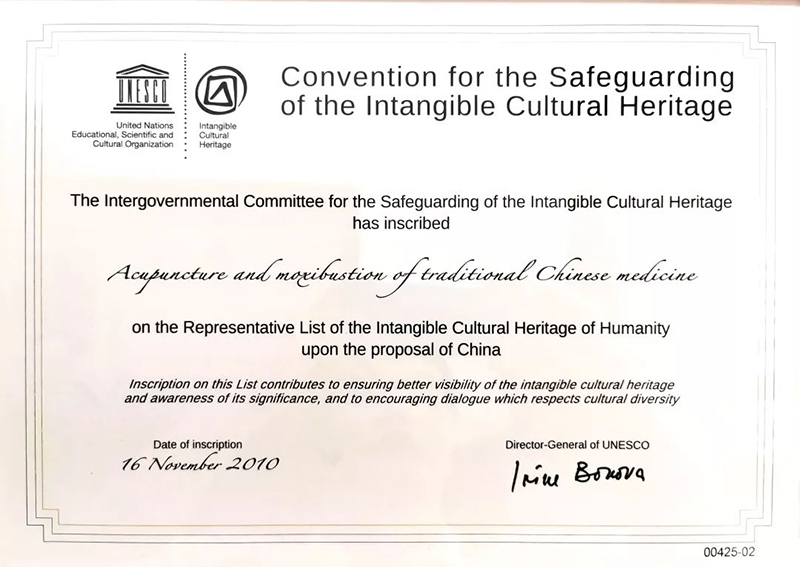 UNESCO

United Nations
Educational, Scientific and
Cultural Organization

Intangible
Cultural
Heritage

Convention for the Safeguarding of the Intangible Cultural Heritage

The Intergovernmental Committee for the Safeguarding of the Intangible Cultural Heritage has inscribed

Acupuncture and moxibustion of traditional Chinese medicine

on the Representative List of the Intangible Cultural Heritage of Humanity upon the proposal of China

Inscription on this List contributes to ensuring better visibility of the intangible cultural heritage and awareness of its significance, and to encouraging dialogue which respects cultural diversity

Date of inscription
16 November 2010

Director-General of UNESCO
Irina Bokova

00425-02